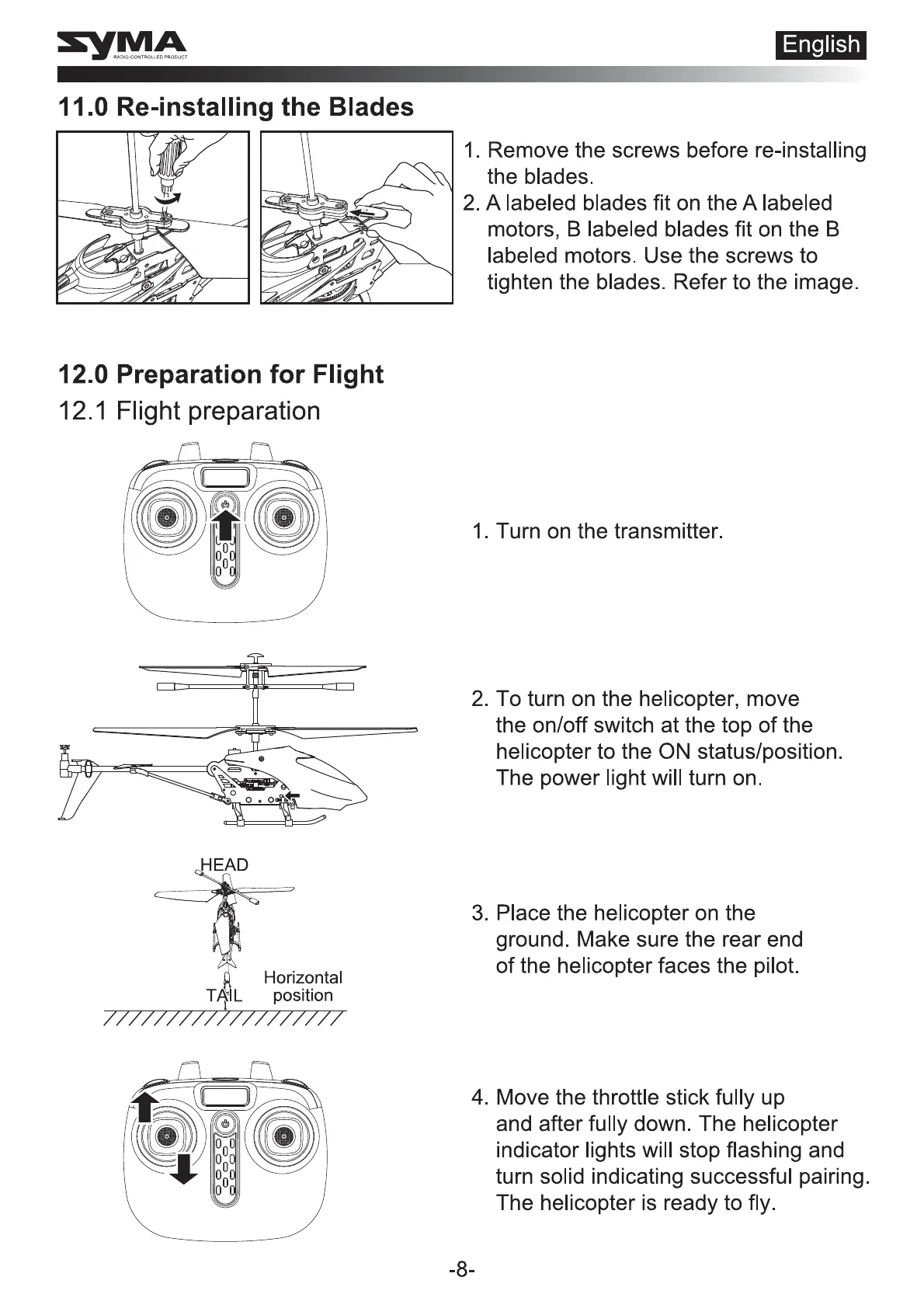 SYMA
RADIO-CONTROLLED PRODUCT

English

11.0 Re-installing the Blades

1. Remove the screws before re-installing the blades.
2. A labeled blades fit on the A labeled motors, B labeled blades fit on the B labeled motors. Use the screws to tighten the blades. Refer to the image.

12.0 Preparation for Flight

12.1 Flight preparation

1. Turn on the transmitter.

2. To turn on the helicopter, move the on/off switch at the top of the helicopter to the ON status/position. The power light will turn on.

HEAD

TAIL

Horizontal position

3. Place the helicopter on the ground. Make sure the rear end of the helicopter faces the pilot.

4. Move the throttle stick fully up and after fully down. The helicopter indicator lights will stop flashing and turn solid indicating successful pairing. The helicopter is ready to fly.

-8-